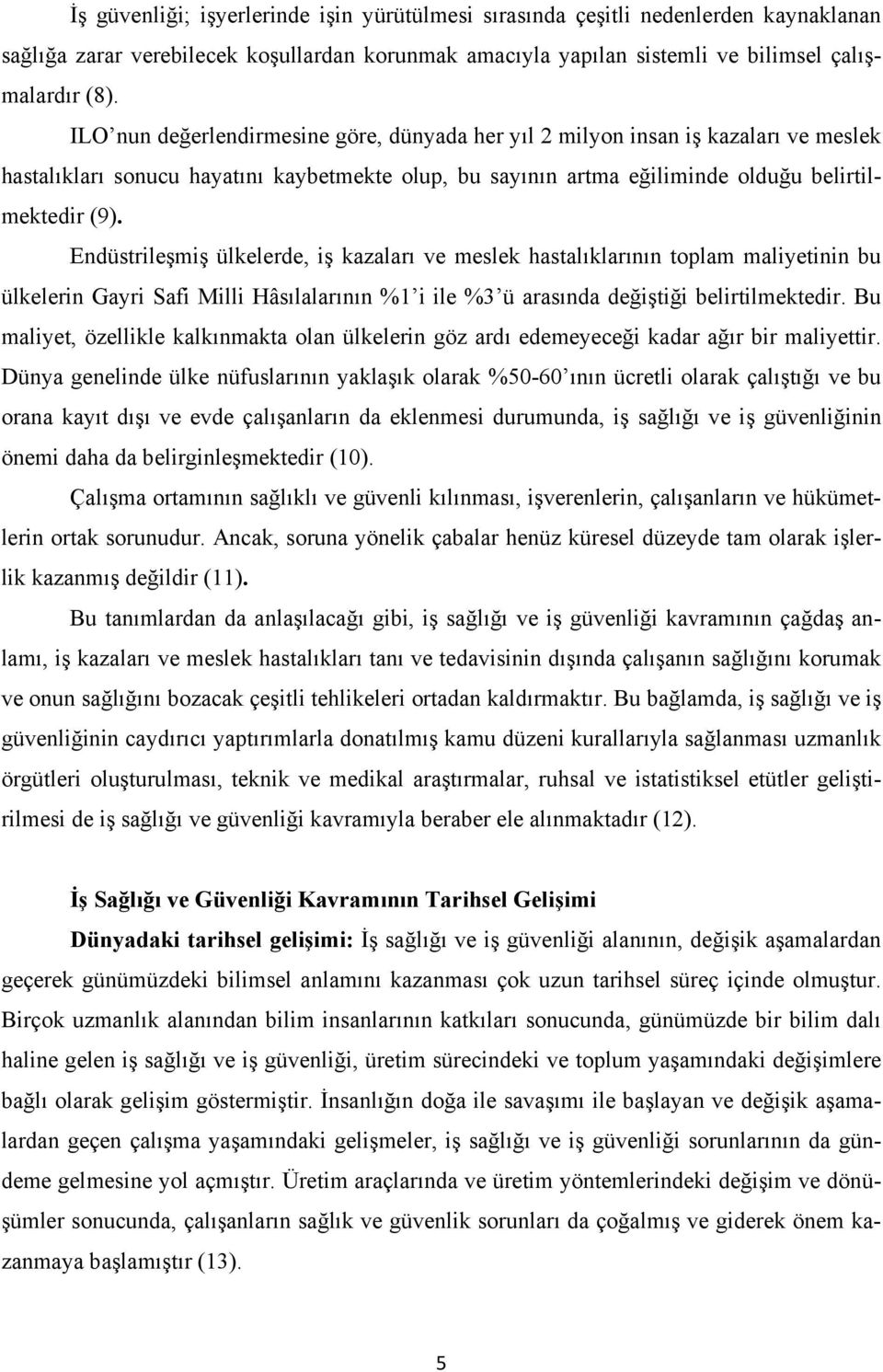 İş güvenliği; işyerlerinde işin yürütülmesi sırasında çeşitli nedenlerden kaynaklanan sağlığa zarar verebilecek koşullardan korunmak amacıyla yapılan sistemli ve bilimsel çalışmalardır (8).

ILO’nun değerlendirmesine göre, dünyada her yıl 2 milyon insan iş kazaları ve meslek hastalıkları sonucu hayatını kaybetmekte olup, bu sayının artma eğiliminde olduğu belirtilmektedir (9).

Endüstrileşmiş ülkelerde, iş kazaları ve meslek hastalıklarının toplam maliyetinin bu ülkelerin Gayri Safi Milli Hâsılalarının %1’i ile %3’ü arasında değiştiği belirtilmektedir. Bu maliyet, özellikle kalkınmakta olan ülkelerin göz ardı edemeyeceği kadar ağır bir maliyettir. Dünya genelinde ülke nüfuslarının yaklaşık olarak %50-60’ının ücretli olarak çalıştığı ve bu orana kayıt dışı ve evde çalışanların da eklenmesi durumunda, iş sağlığı ve iş güvenliğinin önemi daha da belirginleşmektedir (10).

Çalışma ortamının sağlıklı ve güvenli kılınması, işverenlerin, çalışanların ve hükümetlerin ortak sorunudur. Ancak, soruna yönelik çabalar henüz küresel düzeyde tam olarak işlerlik kazanmış değildir (11).

Bu tanımlardan da anlaşılacağı gibi, iş sağlığı ve iş güvenliği kavramının çağdaş anlamı, iş kazaları ve meslek hastalıkları tanı ve tedavisinin dışında çalışanın sağlığını korumak ve onun sağlığını bozacak çeşitli tehlikeleri ortadan kaldırmaktır. Bu bağlamda, iş sağlığı ve iş güvenliğinin caydırıcı yaptırımlarla donatılmış kamu düzeni kurallarıyla sağlanması uzmanlık örgütleri oluşturulması, teknik ve medikal araştırmalar, ruhsal ve istatistiksel etütler geliştirilmesi de iş sağlığı ve güvenliği kavramıyla beraber ele alınmaktadır (12).

İş Sağlığı ve Güvenliği Kavramının Tarihsel Gelişimi

Dünyadaki tarihsel gelişimi: İş sağlığı ve iş güvenliği alanının, değişik aşamalardan geçerek günümüzdeki bilimsel anlamını kazanması çok uzun tarihsel süreç içinde olmuştur. Birçok uzmanlık alanından bilim insanlarının katkıları sonucunda, günümüzde bir bilim dalı haline gelen iş sağlığı ve iş güvenliği, üretim sürecindeki ve toplum yaşamındaki değişimlere bağlı olarak gelişim göstermiştir. İnsanlığın doğa ile savaşımı ile başlayan ve değişik aşamalardan geçen çalışma yaşamındaki gelişmeler, iş sağlığı ve iş güvenliği sorunlarının da gündeme gelmesine yol açmıştır. Üretim araçlarında ve üretim yöntemlerindeki değişim ve dönüşümler sonucunda, çalışanların sağlık ve güvenlik sorunları da çoğalmış ve giderek önem kazanmaya başlamıştır (13).

5